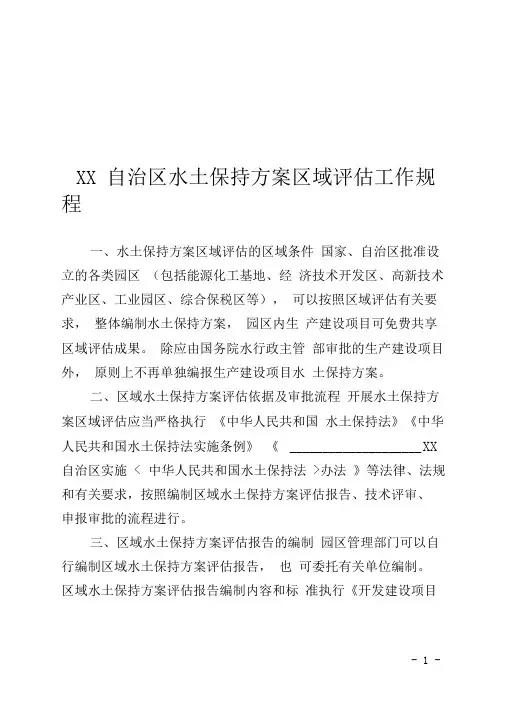 XX 自治区水土保持方案区域评估工作规程

一、水土保持方案区域评估的区域条件 国家、自治区批准设立的各类园区 （包括能源化工基地、经 济技术开发区、高新技术产业区、工业园区、综合保税区等）， 可以按照区域评估有关要求， 整体编制水土保持方案， 园区内生 产建设项目可免费共享区域评估成果。 除应由国务院水行政主管 部审批的生产建设项目外， 原则上不再单独编报生产建设项目水 土保持方案。

二、区域水土保持方案评估依据及审批流程 开展水土保持方案区域评估应当严格执行 《中华人民共和国 水土保持法》《中华人民共和国水土保持法实施条例》 《 ____________________XX 自治区实施 < 中华人民共和国水土保持法 >办法 》等法律、法规和有关要求，按照编制区域水土保持方案评估报告、技术评审、申报审批的流程进行。

三、区域水土保持方案评估报告的编制 园区管理部门可以自行编制区域水土保持方案评估报告， 也 可委托有关单位编制。 区域水土保持方案评估报告编制内容和标 准执行《开发建设项目

- 1 -